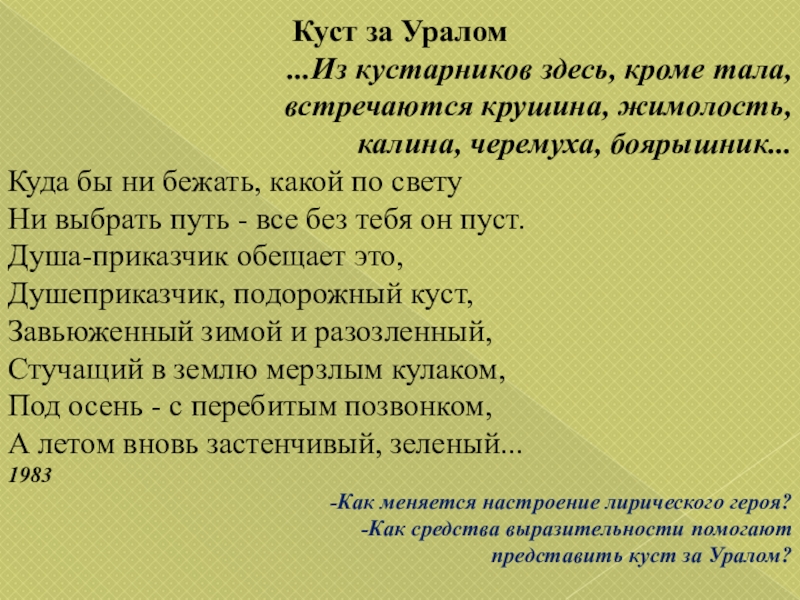 Куст за Уралом

...Из кустарников здесь, кроме тала,
встречаются крушина, жимолость,
калина, черемуха, боярышник...

Куда бы ни бежать, какой по свету
Ни выбрать путь - все без тебя он пуст.
Душа-приказчик обещает это,
Душеприказчик, подорожный куст,
Завьюженный зимой и разозленный,
Стучащий в землю мерзлым кулаком,
Под осень - с перебитым позвонком,
А летом вновь застенчивый, зеленый...
1983

-Как меняется настроение лирического героя?
-Как средства выразительности помогают представить куст за Уралом?